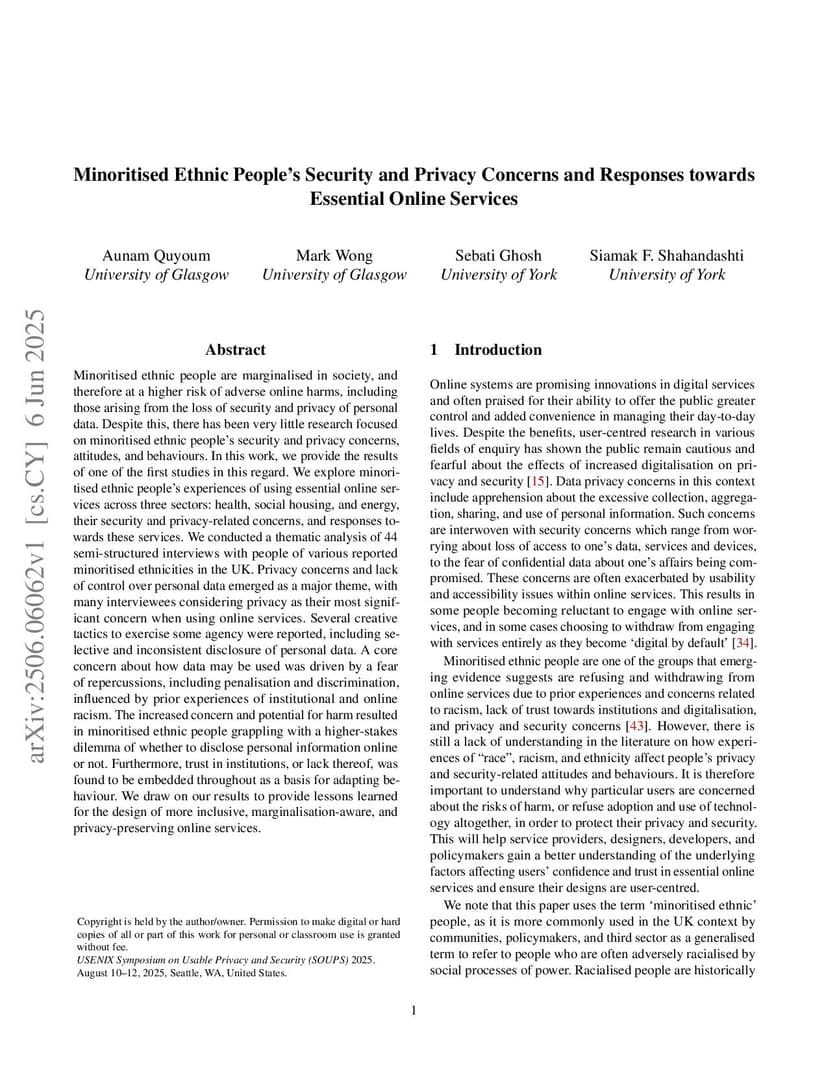 arXiv:2506.06062v1 [cs.CY] 6 Jun 2025

Minoritised Ethnic People's Security and Privacy Concerns and Responses towards Essential Online Services

Aunam Quyoum
University of Glasgow

Mark Wong
University of Glasgow

Sebati Ghosh
University of York

Siamak F. Shahandashti
University of York

Abstract

Minoritised ethnic people are marginalised in society, and therefore at a higher risk of adverse online harms, including those arising from the loss of security and privacy of personal data. Despite this, there has been very little research focused on minoritised ethnic people's security and privacy concerns, attitudes, and behaviours. In this work, we provide the results of one of the first studies in this regard. We explore minoritised ethnic people's experiences of using essential online services across three sectors: health, social housing, and energy, their security and privacy-related concerns, and responses towards these services. We conducted a thematic analysis of 44 semi-structured interviews with people of various reported minoritised ethnicities in the UK. Privacy concerns and lack of control over personal data emerged as a major theme, with many interviewees considering privacy as their most significant concern when using online services. Several creative tactics to exercise some agency were reported, including selective and inconsistent disclosure of personal data. A core concern about how data may be used was driven by a fear of repercussions, including penalisation and discrimination, influenced by prior experiences of institutional and online racism. The increased concern and potential for harm resulted in minoritised ethnic people grappling with a higher-stakes dilemma of whether to disclose personal information online or not. Furthermore, trust in institutions, or lack thereof, was found to be embedded throughout as a basis for adapting behaviour. We draw on our results to provide lessons learned for the design of more inclusive, marginalisation-aware, and privacy-preserving online services.

Copyright is held by the author/owner. Permission to make digital or hard copies of all or part of this work for personal or classroom use is granted without fee.
USENIX Symposium on Usable Privacy and Security (SOUPS) 2025. August 10–12, 2025, Seattle, WA, United States.

1 Introduction

Online systems are promising innovations in digital services and often praised for their ability to offer the public greater control and added convenience in managing their day-to-day lives. Despite the benefits, user-centred research in various fields of enquiry has shown the public remain cautious and fearful about the effects of increased digitalisation on privacy and security [15]. Data privacy concerns in this context include apprehension about the excessive collection, aggregation, sharing, and use of personal information. Such concerns are interwoven with security concerns which range from worrying about loss of access to one's data, services and devices, to the fear of confidential data about one's affairs being compromised. These concerns are often exacerbated by usability and accessibility issues within online services. This results in some people becoming reluctant to engage with online services, and in some cases choosing to withdraw from engaging with services entirely as they become 'digital by default' [34].

Minoritised ethnic people are one of the groups that emerging evidence suggests are refusing and withdrawing from online services due to prior experiences and concerns related to racism, lack of trust towards institutions and digitalisation, and privacy and security concerns [43]. However, there is still a lack of understanding in the literature on how experiences of "race", racism, and ethnicity affect people's privacy and security-related attitudes and behaviours. It is therefore important to understand why particular users are concerned about the risks of harm, or refuse adoption and use of technology altogether, in order to protect their privacy and security. This will help service providers, designers, developers, and policymakers gain a better understanding of the underlying factors affecting users' confidence and trust in essential online services and ensure their designs are user-centred.

We note that this paper uses the term 'minoritised ethnic' people, as it is more commonly used in the UK context by communities, policymakers, and third sector as a generalised term to refer to people who are often adversely racialised by social processes of power. Racialised people are historically

1